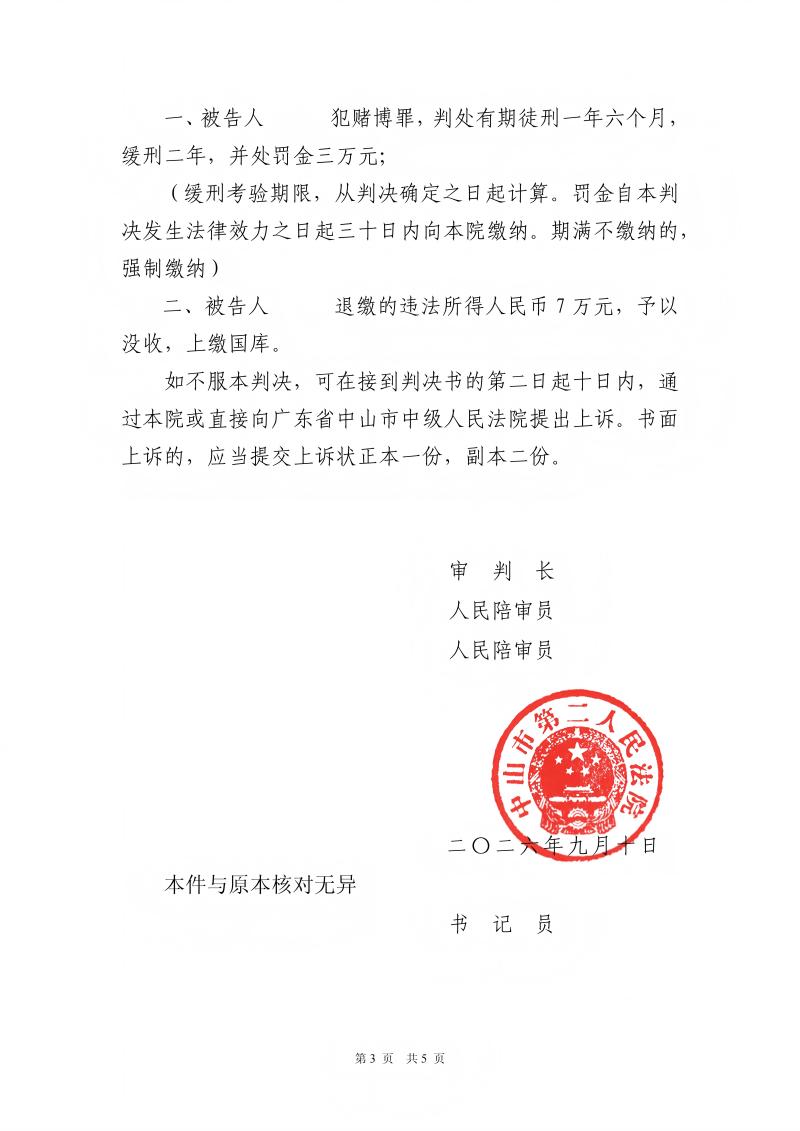 一、被告人 犯赌博罪，判处有期徒刑一年六个月，缓刑二年，并处罚金三万元；

（缓刑考验期限，从判决确定之日起计算。罚金自本判决发生法律效力之日起三十日内向本院缴纳。期满不缴纳的，强制缴纳）

二、被告人 退缴的违法所得人民币7万元，予以没收，上缴国库。

如不服本判决，可在接到判决书的第二日起十日内，通过本院或直接向广东省中山市中级人民法院提出上诉。书面上诉的，应当提交上诉状正本一份，副本二份。

审 判 长
人民陪审员
人民陪审员

中山市第二人民法院

二〇二六年九月十日

本件与原本核对无异

书 记 员

第3页 共5页